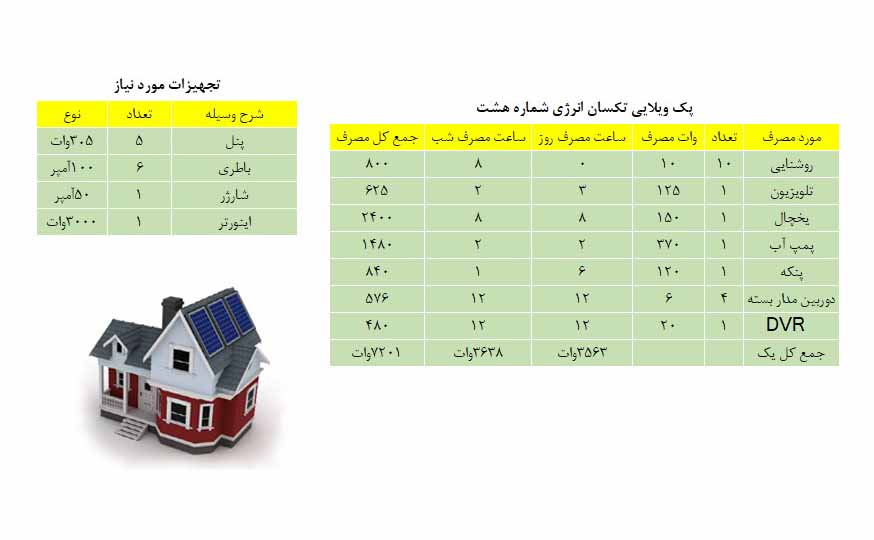 پک ویلایی تکسان انرژی شماره هشت

| مورد مصرف | تعداد | وات مصرف | ساعت مصرف روز | ساعت مصرف شب | جمع کل مصرف |
|---|---|---|---|---|---|
| روشنایی | ۱۰ | ۱۰ | ۰ | ۸ | ۸۰۰ |
| تلویزیون | ۱ | ۱۲۵ | ۳ | ۲ | ۶۲۵ |
| یخچال | ۱ | ۱۵۰ | ۸ | ۸ | ۲۴۰۰ |
| پمپ آب | ۱ | ۳۷۰ | ۲ | ۲ | ۱۴۸۰ |
| پنکه | ۱ | ۱۲۰ | ۶ | ۱ | ۸۴۰ |
| دوربین مدار بسته | ۴ | ۶ | ۱۲ | ۱۲ | ۵۷۶ |
| DVR | ۱ | ۲۰ | ۱۲ | ۱۲ | ۴۸۰ |
| جمع کل یک | | | ۳۵۶۳وات | ۳۶۳۸وات | ۷۲۰۱وات |

تجهیزات مورد نیاز

| شرح وسیله | تعداد | نوع |
|---|---|---|
| پنل | ۵ | ۳۰۵وات |
| باطری | ۶ | ۱۰۰آمپر |
| شارژر | ۱ | ۵۰آمپر |
| اینورتر | ۱ | ۳۰۰۰وات |